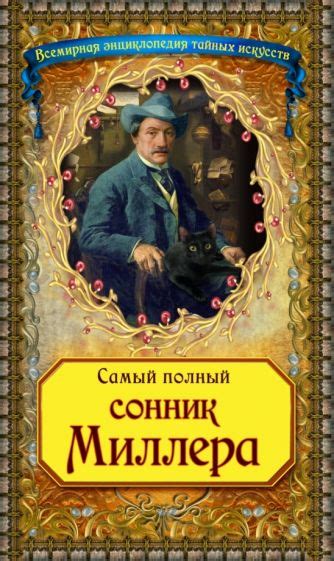 Всемирная энциклопедия тайных искусств

Самый полный
сонник
Миллера